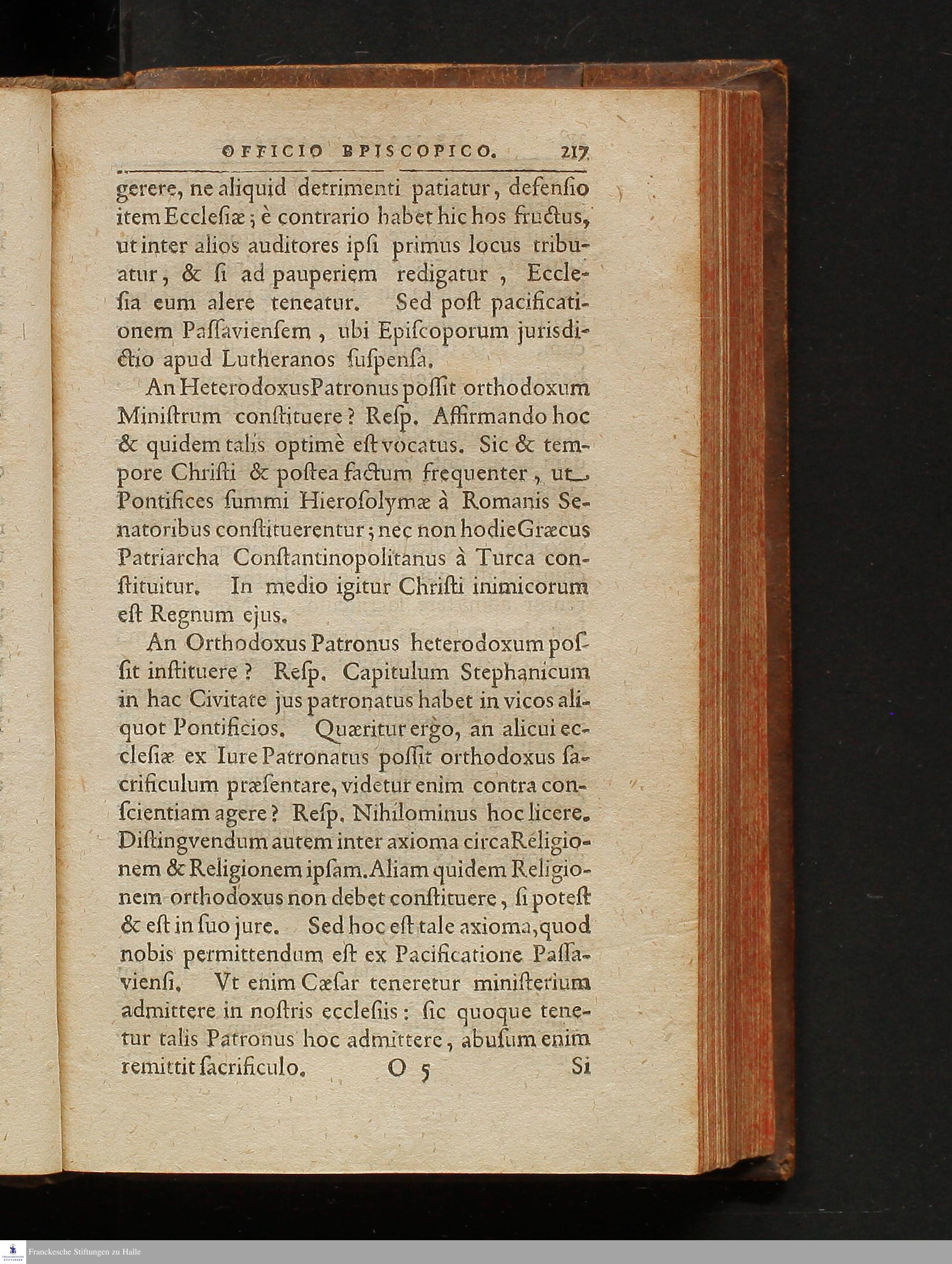 OFFICIO EPISCOPICO. 217

gerere, ne aliquid detrimenti patiatur, defensio item Ecclesiæ; è contrario habet hic hos fructus, ut inter alios auditores ipsi primus locus tribuatur, & si ad pauperiem redigatur, Ecclesia eum alere teneatur. Sed post pacificationem Passaviensem, ubi Episcoporum jurisdictio apud Lutheranos suspensa.

An Heterodoxus Patronus possit orthodoxum Ministrum constituere? Resp. Affirmando hoc & quidem talis optimè est vocatus. Sic & tempore Christi & postea factum frequenter, ut Pontifices summi Hierosolymæ à Romanis Senatoribus constituerentur; nec non hodie Græcus Patriarcha Constantinopolitanus à Turca constituitur. In medio igitur Christi inimicorum est Regnum ejus.

An Orthodoxus Patronus heterodoxum possit instituere? Resp. Capitulum Stephanicum in hac Civitate jus patronatus habet in vicos aliquot Pontificios. Quæritur ergo, an alicui ecclesiæ ex Iure Patronatus possit orthodoxus sacrificulum præsentare, videtur enim contra conscientiam agere? Resp. Nihilominus hoc licere. Distingvendum autem inter axioma circa Religionem & Religionem ipsam. Aliam quidem Religionem orthodoxus non debet constituere, si potest & est in suo jure. Sed hoc est tale axioma, quod nobis permittendum est ex Pacificatione Passaviensi. Vt enim Cæsar teneretur ministerium admittere in nostris ecclesiis: sic quoque tenetur talis Patronus hoc admittere, abusum enim remittit sacrificulo. O 5 Si

Franckesche Stiftungen zu Halle